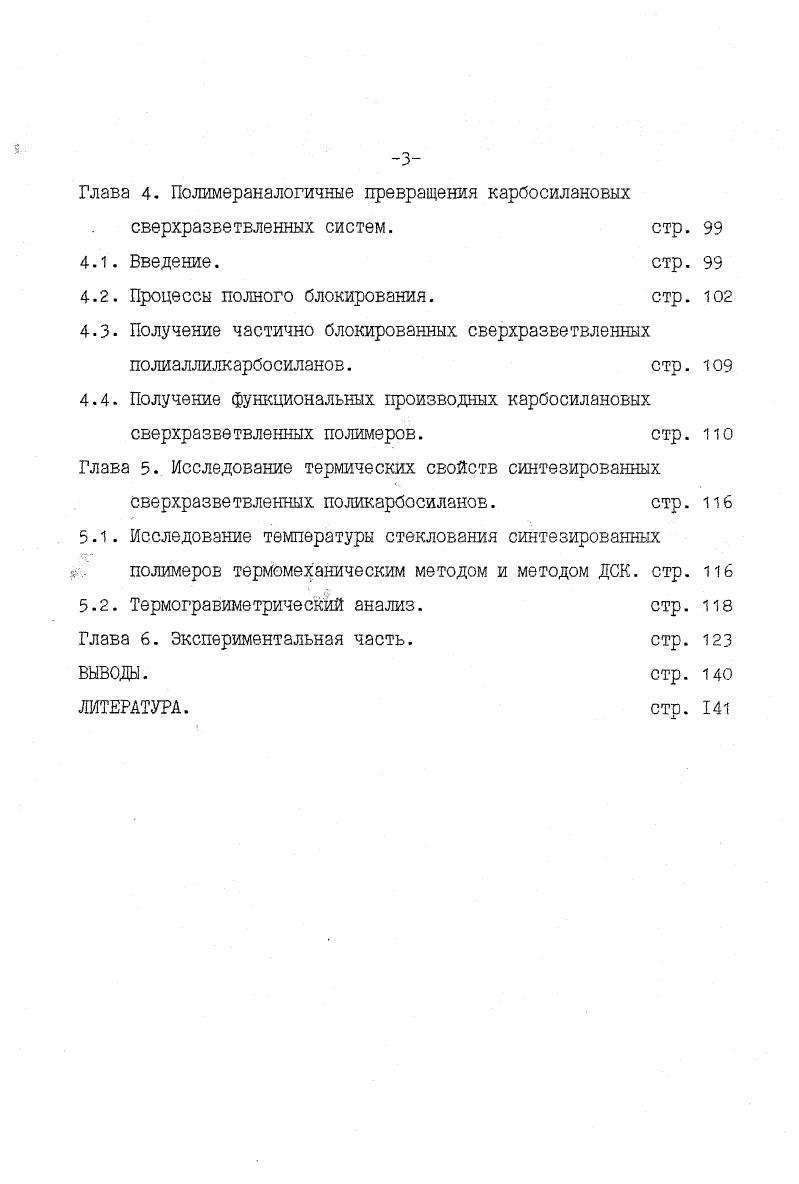 -3-

Глава 4. Полимераналогичные превращения карбосилановых сверхразветвленных систем. стр. 99

4.1. Введение. стр. 99

4.2. Процессы полного блокирования. стр. 102

4.3. Получение частично блокированных сверхразветвленных полиаллилкарбосиланов. стр. 109

4.4. Получение функциональных производных карбосилановых сверхразветвленных полимеров. стр. 110

Глава 5. Исследование термических свойств синтезированных сверхразветвленных поликарбосиланов. стр. 116

5.1. Исследование температуры стеклования синтезированных полимеров термомеханическим методом и методом ДСК. стр. 116

5.2. Термогравиметрический анализ. стр. 118

Глава 6. Экспериментальная часть. стр. 123

ВЫВОДЫ. стр. 140

ЛИТЕРАТУРА. стр. I41